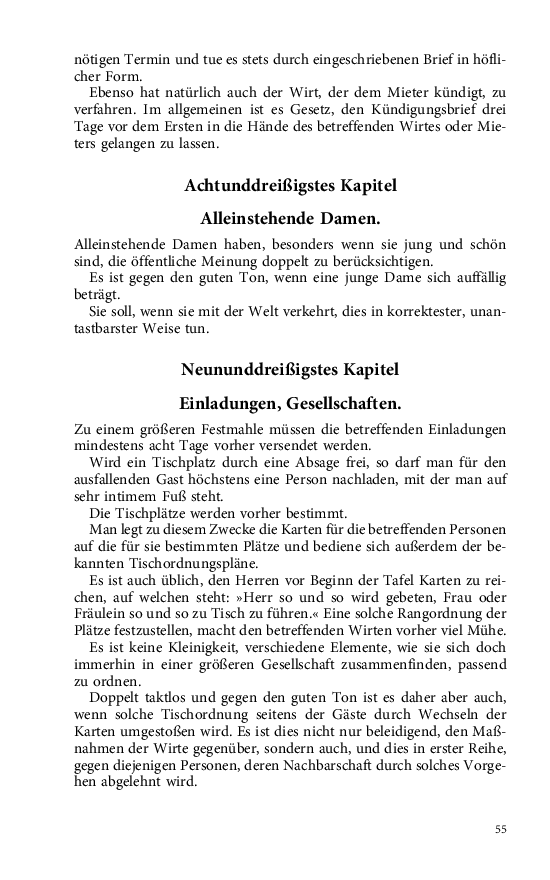 nötigen Termin und tue es stets durch eingeschriebenen Brief in höflicher Form.

Ebenso hat natürlich auch der Wirt, der dem Mieter kündigt, zu verfahren. Im allgemeinen ist es Gesetz, den Kündigungsbrief drei Tage vor dem Ersten in die Hände des betreffenden Wirtes oder Mieters gelangen zu lassen.

Achtunddreißigstes Kapitel

Alleinstehende Damen.

Alleinstehende Damen haben, besonders wenn sie jung und schön sind, die öffentliche Meinung doppelt zu berücksichtigen.

Es ist gegen den guten Ton, wenn eine junge Dame sich auffällig beträgt.

Sie soll, wenn sie mit der Welt verkehrt, dies in korrektester, unantastbarster Weise tun.

Neununddreißigstes Kapitel

Einladungen, Gesellschaften.

Zu einem größeren Festmahle müssen die betreffenden Einladungen mindestens acht Tage vorher versendet werden.

Wird ein Tischplatz durch eine Absage frei, so darf man für den ausfallenden Gast höchstens eine Person nachladen, mit der man auf sehr intimem Fuß steht.

Die Tischplätze werden vorher bestimmt.

Man legt zu diesem Zwecke die Karten für die betreffenden Personen auf die für sie bestimmten Plätze und bediene sich außerdem der bekannten Tischordnungspläne.

Es ist auch üblich, den Herren vor Beginn der Tafel Karten zu reichen, auf welchen steht: »Herr so und so wird gebeten, Frau oder Fräulein so und so zu Tisch zu führen.« Eine solche Rangordnung der Plätze festzustellen, macht den betreffenden Wirten vorher viel Mühe.

Es ist keine Kleinigkeit, verschiedene Elemente, wie sie sich doch immerhin in einer größeren Gesellschaft zusammenfinden, passend zu ordnen.

Doppelt taktlos und gegen den guten Ton ist es daher aber auch, wenn solche Tischordnung seitens der Gäste durch Wechseln der Karten umgestoßen wird. Es ist dies nicht nur beleidigend, den Maßnahmen der Wirte gegenüber, sondern auch, und dies in erster Reihe, gegen diejenigen Personen, deren Nachbarschaft durch solches Vorgehen abgelehnt wird.

55